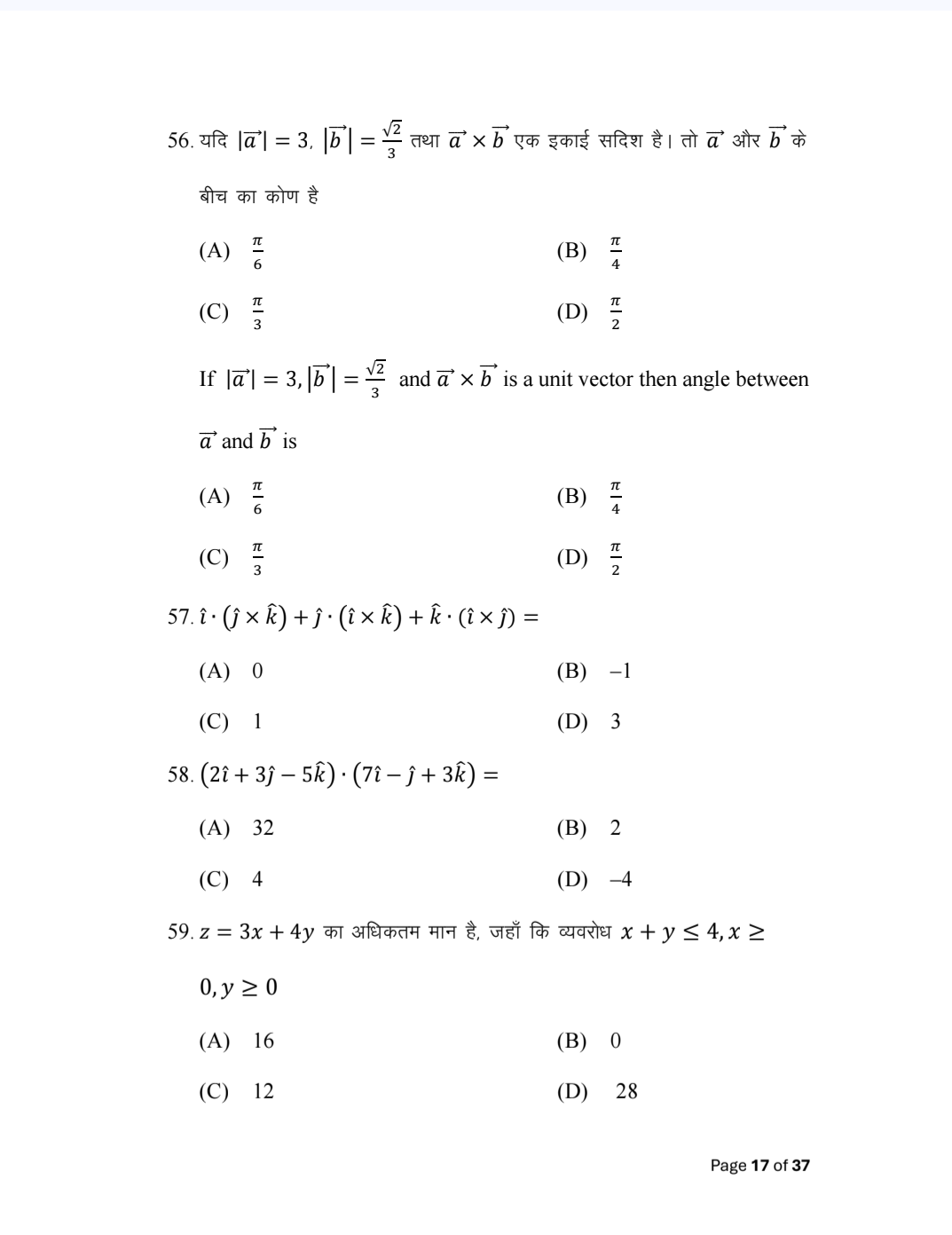 56. यदि $|\vec{a}| = 3$, $|\vec{b}| = \frac{\sqrt{2}}{3}$ तथा $\vec{a} \times \vec{b}$ एक इकाई सदिश है। तो $\vec{a}$ और $\vec{b}$ के बीच का कोण है

(A) $\frac{\pi}{6}$
(B) $\frac{\pi}{4}$
(C) $\frac{\pi}{3}$
(D) $\frac{\pi}{2}$

If $|\vec{a}| = 3, |\vec{b}| = \frac{\sqrt{2}}{3}$ and $\vec{a} \times \vec{b}$ is a unit vector then angle between $\vec{a}$ and $\vec{b}$ is

(A) $\frac{\pi}{6}$
(B) $\frac{\pi}{4}$
(C) $\frac{\pi}{3}$
(D) $\frac{\pi}{2}$

57. $\hat{\imath} \cdot (\hat{\jmath} \times \hat{k}) + \hat{\jmath} \cdot (\hat{\imath} \times \hat{k}) + \hat{k} \cdot (\hat{\imath} \times \hat{\jmath}) =$

(A) 0
(B) –1
(C) 1
(D) 3

58. $(2\hat{\imath} + 3\hat{\jmath} - 5\hat{k}) \cdot (7\hat{\imath} - \hat{\jmath} + 3\hat{k}) =$

(A) 32
(B) 2
(C) 4
(D) –4

59. $z = 3x + 4y$ का अधिकतम मान है, जहाँ कि व्यवरोध $x + y \leq 4, x \geq 0, y \geq 0$

(A) 16
(B) 0
(C) 12
(D) 28

Page 17 of 37